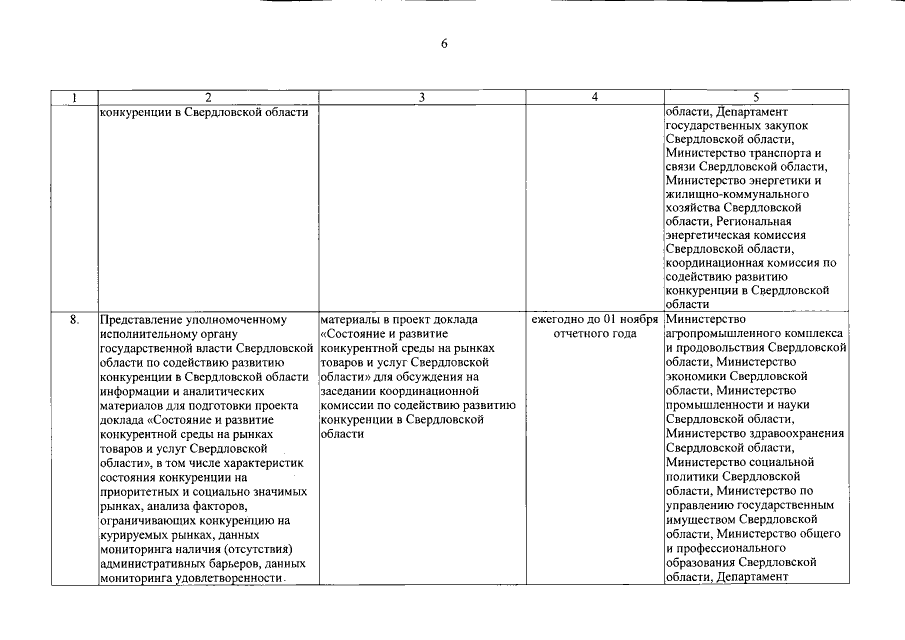 6

| 1 | 2 | 3 | 4 | 5 |
|---|---|---|---|---|
| | конкуренции в Свердловской области | | | области, Департамент государственных закупок Свердловской области, Министерство транспорта и связи Свердловской области, Министерство энергетики и жилищно-коммунального хозяйства Свердловской области, Региональная энергетическая комиссия Свердловской области, координационная комиссия по содействию развитию конкуренции в Свердловской области |
| 8. | Представление уполномоченному исполнительному органу государственной власти Свердловской области по содействию развитию конкуренции в Свердловской области информации и аналитических материалов для подготовки проекта доклада «Состояние и развитие конкурентной среды на рынках товаров и услуг Свердловской области», в том числе характеристик состояния конкуренции на приоритетных и социально значимых рынках, анализа факторов, ограничивающих конкуренцию на курируемых рынках, данных мониторинга наличия (отсутствия) административных барьеров, данных мониторинга удовлетворенности | материалы в проект доклада «Состояние и развитие конкурентной среды на рынках товаров и услуг Свердловской области» для обсуждения на заседании координационной комиссии по содействию развитию конкуренции в Свердловской области | ежегодно до 01 ноября отчетного года | Министерство агропромышленного комплекса и продовольствия Свердловской области, Министерство экономики Свердловской области, Министерство промышленности и науки Свердловской области, Министерство здравоохранения Свердловской области, Министерство социальной политики Свердловской области, Министерство по управлению государственным имуществом Свердловской области, Министерство общего и профессионального образования Свердловской области, Департамент |